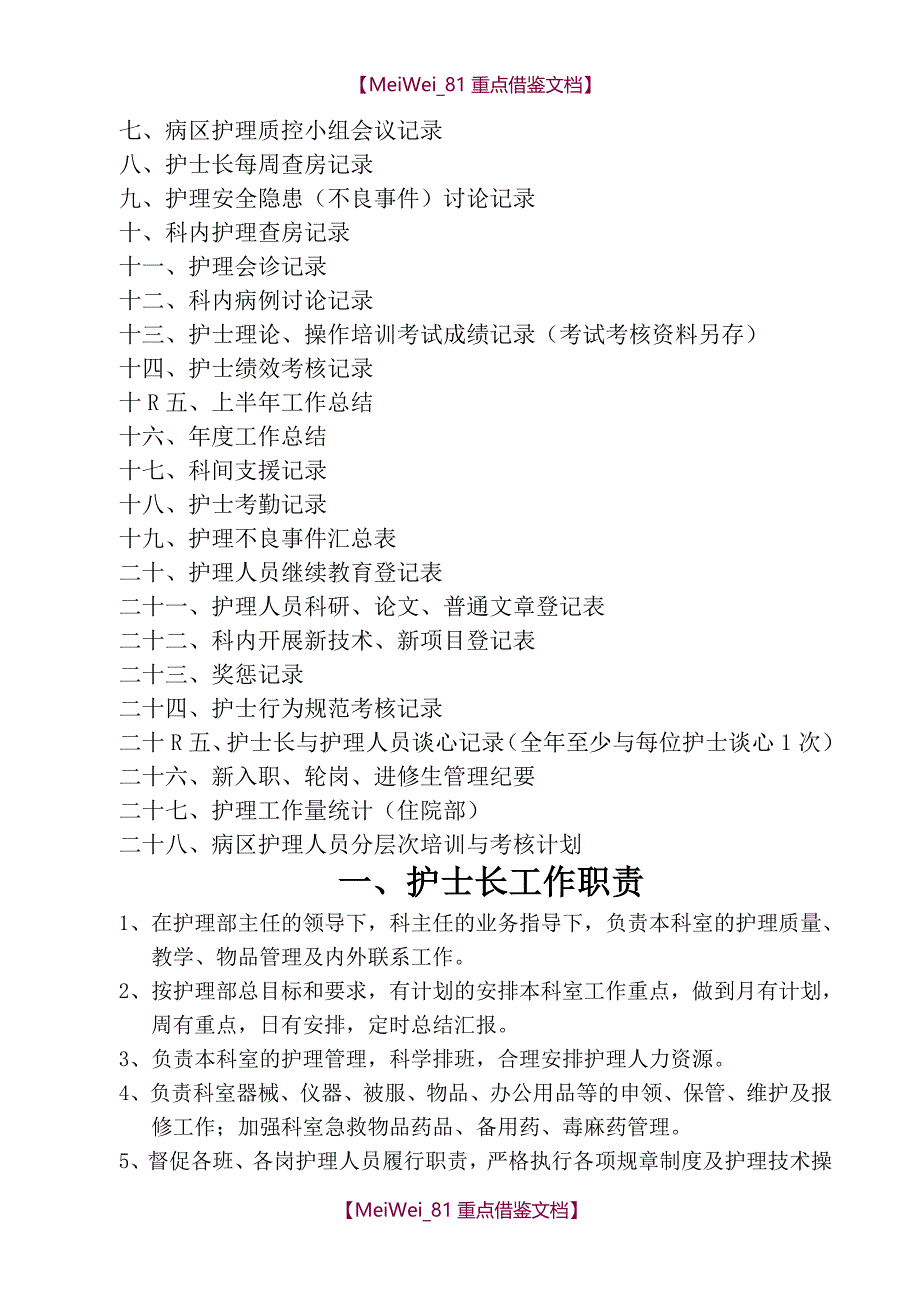 【MeiWei_81 重点借鉴文档】

七、病区护理质控小组会议记录
八、护士长每周查房记录
九、护理安全隐患（不良事件）讨论记录
十、科内护理查房记录
十一、护理会诊记录
十二、科内病例讨论记录
十三、护士理论、操作培训考试成绩记录（考试考核资料另存）
十四、护士绩效考核记录
十 R 五、上半年工作总结
十六、年度工作总结
十七、科间支援记录
十八、护士考勤记录
十九、护理不良事件汇总表
二十、护理人员继续教育登记表
二十一、护理人员科研、论文、普通文章登记表
二十二、科内开展新技术、新项目登记表
二十三、奖惩记录
二十四、护士行为规范考核记录
二十 R 五、护士长与护理人员谈心记录（全年至少与每位护士谈心 1 次）
二十六、新入职、轮岗、进修生管理纪要
二十七、护理工作量统计（住院部）
二十八、病区护理人员分层次培训与考核计划

一、护士长工作职责

1、在护理部主任的领导下，科主任的业务指导下，负责本科室的护理质量、教学、物品管理及内外联系工作。
2、按护理部总目标和要求，有计划的安排本科室工作重点，做到月有计划，周有重点，日有安排，定时总结汇报。
3、负责本科室的护理管理，科学排班，合理安排护理人力资源。
4、负责科室器械、仪器、被服、物品、办公用品等的申领、保管、维护及报修工作；加强科室急救物品药品、备用药、毒麻药管理。
5、督促各班、各岗护理人员履行职责，严格执行各项规章制度及护理技术操

【MeiWei_81 重点借鉴文档】